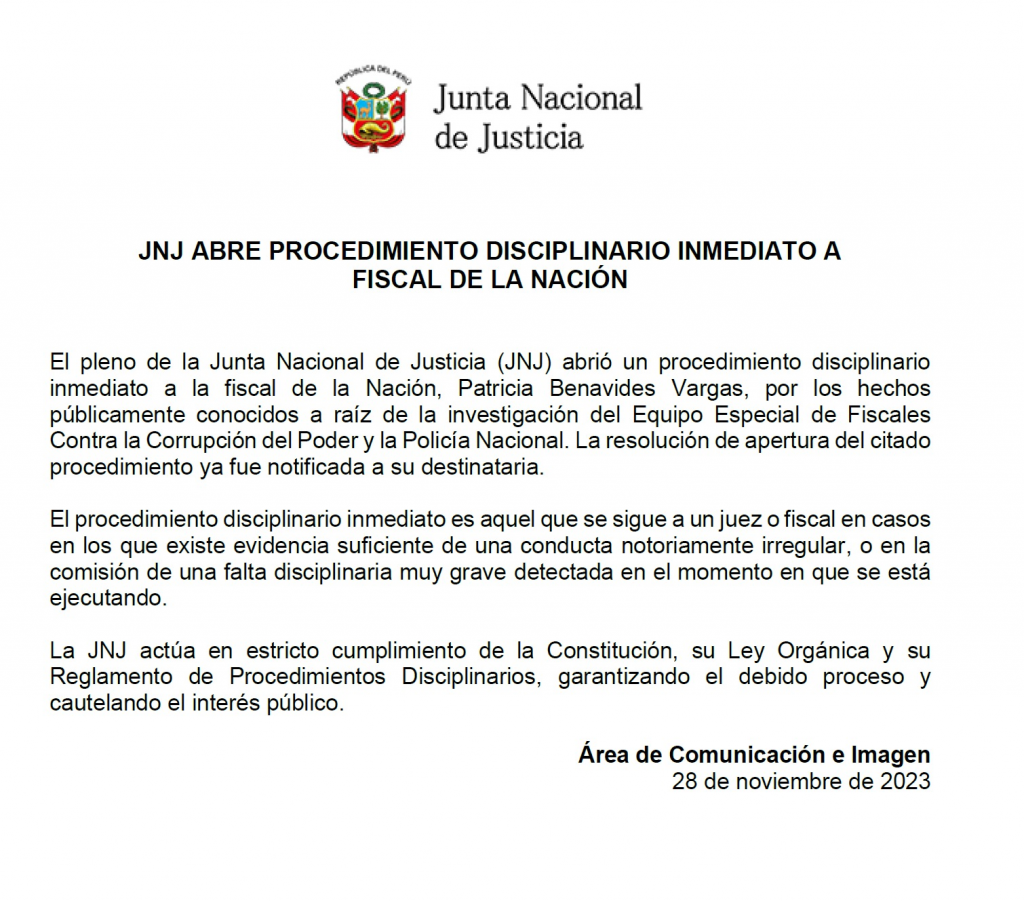 REPÚBLICA DEL PERÚ

Junta Nacional de Justicia

JNJ ABRE PROCEDIMIENTO DISCIPLINARIO INMEDIATO A FISCAL DE LA NACIÓN

El pleno de la Junta Nacional de Justicia (JNJ) abrió un procedimiento disciplinario inmediato a la fiscal de la Nación, Patricia Benavides Vargas, por los hechos públicamente conocidos a raíz de la investigación del Equipo Especial de Fiscales Contra la Corrupción del Poder y la Policía Nacional. La resolución de apertura del citado procedimiento ya fue notificada a su destinataria.

El procedimiento disciplinario inmediato es aquel que se sigue a un juez o fiscal en casos en los que existe evidencia suficiente de una conducta notoriamente irregular, o en la comisión de una falta disciplinaria muy grave detectada en el momento en que se está ejecutando.

La JNJ actúa en estricto cumplimiento de la Constitución, su Ley Orgánica y su Reglamento de Procedimientos Disciplinarios, garantizando el debido proceso y cautelando el interés público.

Área de Comunicación e Imagen
28 de noviembre de 2023